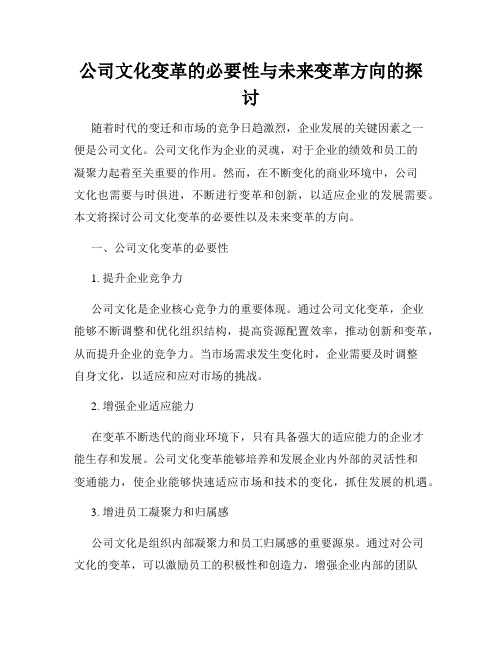 公司文化变革的必要性与未来变革方向的探讨

随着时代的变迁和市场的竞争日趋激烈，企业发展的关键因素之一便是公司文化。公司文化作为企业的灵魂，对于企业的绩效和员工的凝聚力起着至关重要的作用。然而，在不断变化的商业环境中，公司文化也需要与时俱进，不断进行变革和创新，以适应企业的发展需要。本文将探讨公司文化变革的必要性以及未来变革的方向。

一、公司文化变革的必要性

1. 提升企业竞争力

公司文化是企业核心竞争力的重要体现。通过公司文化变革，企业能够不断调整和优化组织结构，提高资源配置效率，推动创新和变革，从而提升企业的竞争力。当市场需求发生变化时，企业需要及时调整自身文化，以适应和应对市场的挑战。

2. 增强企业适应能力

在变革不断迭代的商业环境下，只有具备强大的适应能力的企业才能生存和发展。公司文化变革能够培养和发展企业内外部的灵活性和变通能力，使企业能够快速适应市场和技术的变化，抓住发展的机遇。

3. 增进员工凝聚力和归属感

公司文化是组织内部凝聚力和员工归属感的重要源泉。通过对公司文化的变革，可以激励员工的积极性和创造力，增强企业内部的团队